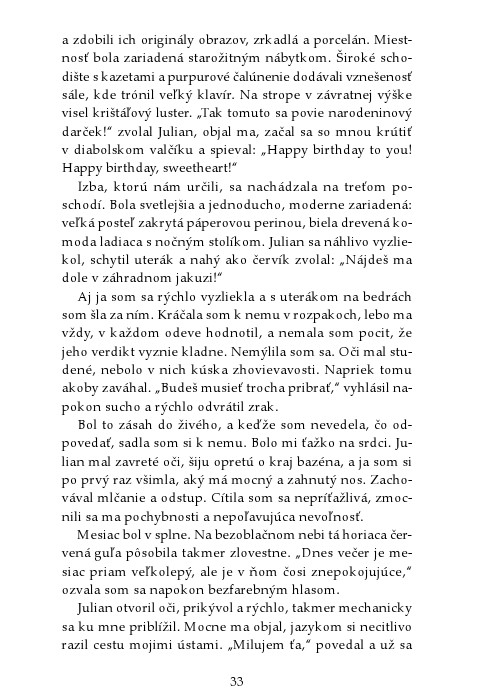 a zdobili ich originály obrazov, zrkadlá a porcelán. Miestnosť bola zariadená starožitným nábytkom. Široké schodište s kazetami a purpurové čalúnenie dodávali vznešenosť sále, kde trónil veľký klavír. Na strope v závratnej výške visel krištáľový luster. „Tak tomuto sa povie narodeninový darček!" zvolal Julian, objal ma, začal sa so mnou krútiť v diabolskom valčíku a spieval: „Happy birthday to you! Happy birthday, sweetheart!"

Izba, ktorú nám určili, sa nachádzala na treťom poschodí. Bola svetlejšia a jednoducho, moderne zariadená: veľká posteľ zakrytá páperovou perinou, biela drevená komoda ladiaca s nočným stolíkom. Julian sa náhlivo vyzliekol, schytil uterák a nahý ako červík zvolal: „Nájdeš ma dole v záhradnom jakuzi!"

Aj ja som sa rýchlo vyzliekla a s uterákom na bedrách som šla za ním. Kráčala som k nemu v rozpakoch, lebo ma vždy, v každom odeve hodnotil, a nemala som pocit, že jeho verdikt vyznie kladne. Nemýlila som sa. Oči mal studené, nebolo v nich kúska zhovievavosti. Napriek tomu akoby zaváhal. „Budeš musieť trocha pribrať," vyhlásil napokon sucho a rýchlo odvrátil zrak.

Bol to zásah do živého, a keďže som nevedela, čo odpovedať, sadla som si k nemu. Bolo mi ťažko na srdci. Julian mal zavreté oči, šiju opretú o kraj bazéna, a ja som si po prvý raz všimla, aký má mocný a zahnutý nos. Zachovával mlčanie a odstup. Cítila som sa nepríťažlivá, zmocnili sa ma pochybnosti a nepoľavujúca nevoľnosť.

Mesiac bol v splne. Na bezoblačnom nebi tá horiaca červená guľa pôsobila takmer zlovestne. „Dnes večer je mesiac priam veľkolepý, ale je v ňom čosi znepokojujúce," ozvala som sa napokon bezfarebným hlasom.

Julian otvoril oči, prikývol a rýchlo, takmer mechanicky sa ku mne priblížil. Mocne ma objal, jazykom si necitlivo razil cestu mojimi ústami. „Milujem ťa," povedal a už sa

33